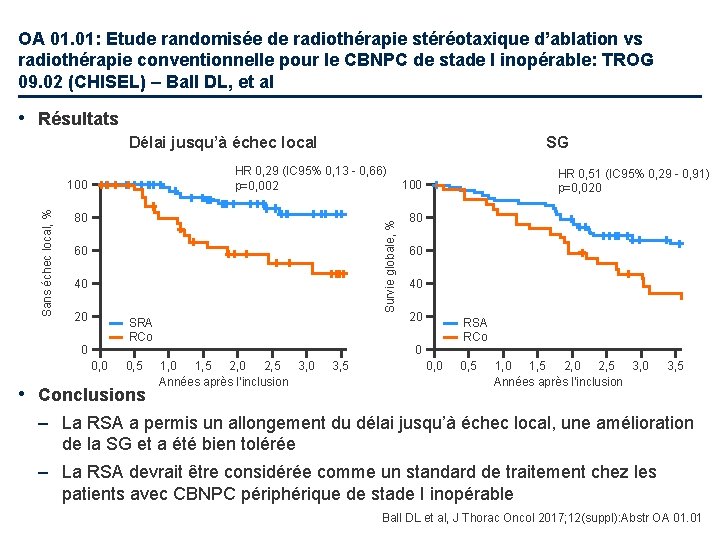 OA 01.01: Etude randomisée de radiothérapie stéréotaxique d'ablation vs radiothérapie conventionnelle pour le CBNPC de stade I inopérable: TROG 09.02 (CHISEL) – Ball DL, et al

• Résultats

Délai jusqu'à échec local

HR 0,29 (IC95% 0,13 - 0,66)
p=0,002

Sans échec local, %

100
80
60
40
20
0

SRA
RCo

0,0 0,5 1,0 1,5 2,0 2,5 3,0 3,5
Années après l'inclusion

SG

HR 0,51 (IC95% 0,29 - 0,91)
p=0,020

Survie globale, %

100
80
60
40
20
0

RSA
RCo

0,0 0,5 1,0 1,5 2,0 2,5 3,0 3,5
Années après l'inclusion

• Conclusions

– La RSA a permis un allongement du délai jusqu'à échec local, une amélioration de la SG et a été bien tolérée

– La RSA devrait être considérée comme un standard de traitement chez les patients avec CBNPC périphérique de stade I inopérable

Ball DL et al, J Thorac Oncol 2017;12(suppl):Abstr OA 01.01